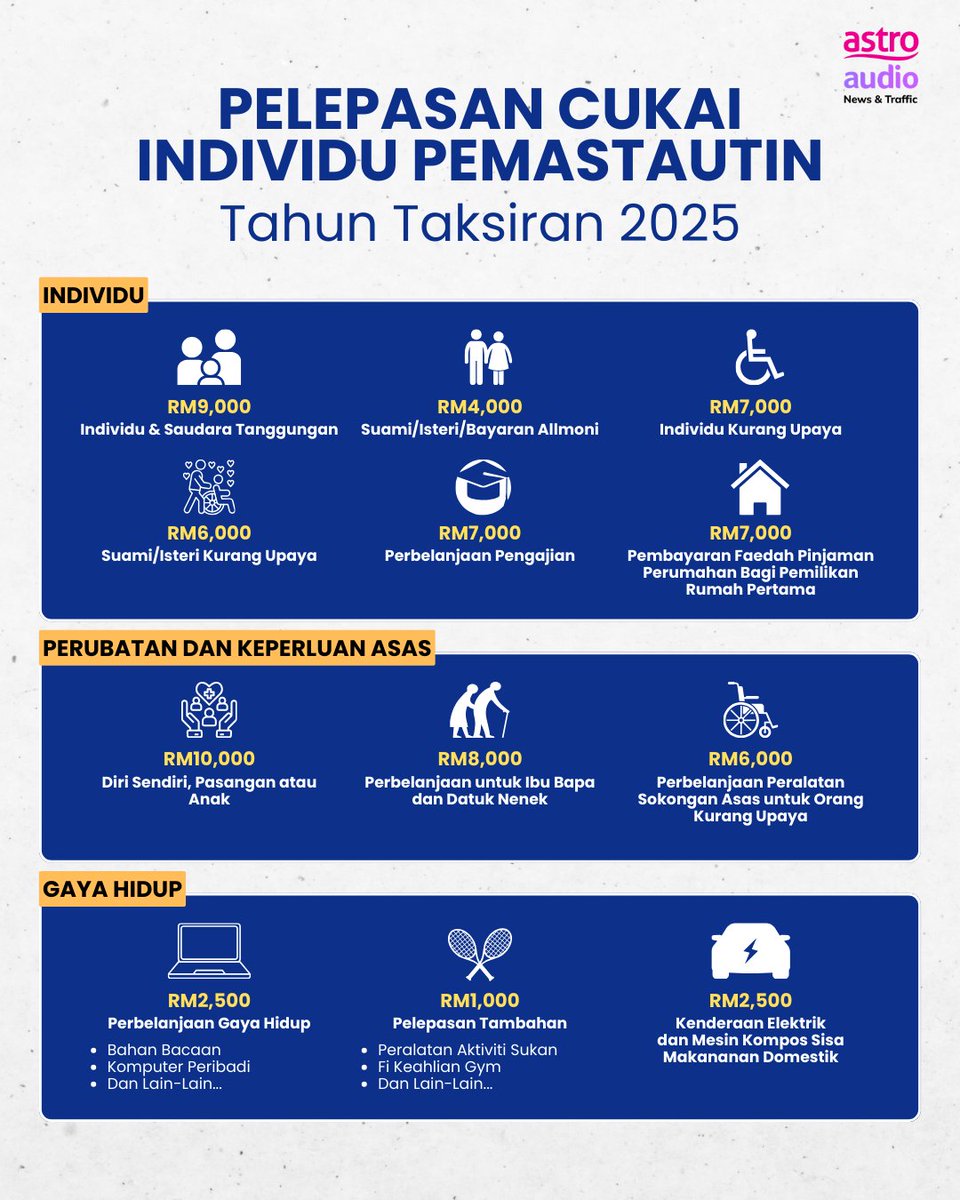 astro audio News & Traffic

PELEPASAN CUKAI INDIVIDU PEMASTAUTIN
Tahun Taksiran 2025

INDIVIDU

RM9,000
Individu & Saudara Tanggungan

RM4,000
Suami/Isteri/Bayaran Allmoni

RM7,000
Individu Kurang Upaya

RM6,000
Suami/Isteri Kurang Upaya

RM7,000
Perbelanjaan Pengajian

RM7,000
Pembayaran Faedah Pinjaman Perumahan Bagi Pemilikan Rumah Pertama

PERUBATAN DAN KEPERLUAN ASAS

RM10,000
Diri Sendiri, Pasangan atau Anak

RM8,000
Perbelanjaan untuk Ibu Bapa dan Datuk Nenek

RM6,000
Perbelanjaan Peralatan Sokongan Asas untuk Orang Kurang Upaya

GAYA HIDUP

RM2,500
Perbelanjaan Gaya Hidup
- Bahan Bacaan
- Komputer Peribadi
- Dan Lain-Lain...

RM1,000
Pelepasan Tambahan
- Peralatan Aktiviti Sukan
- Fi Keahlian Gym
- Dan Lain-Lain...

RM2,500
Kenderaan Elektrik dan Mesin Kompos Sisa Makananan Domestik